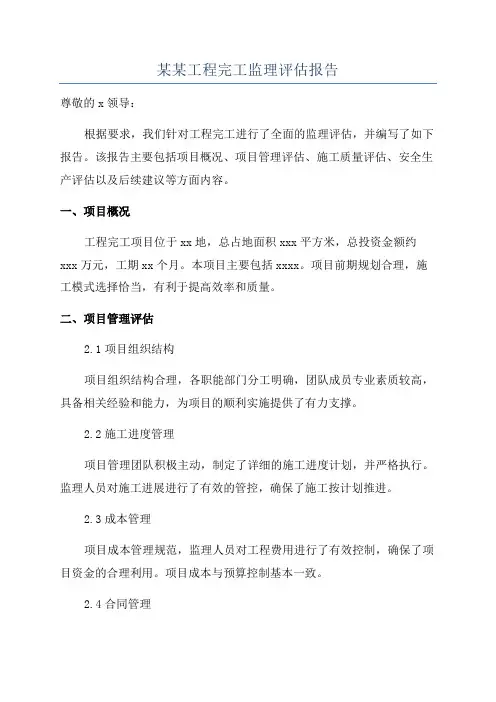 某某工程完工监理评估报告

尊敬的 x 领导：

根据要求，我们针对工程完工进行了全面的监理评估，并编写了如下报告。该报告主要包括项目概况、项目管理评估、施工质量评估、安全生产评估以及后续建议等方面内容。

一、项目概况

工程完工项目位于 xx 地，总占地面积 xxx 平方米，总投资金额约 xxx 万元，工期 xx 个月。本项目主要包括 xxxx。项目前期规划合理，施工模式选择恰当，有利于提高效率和质量。

二、项目管理评估

2.1 项目组织结构

项目组织结构合理，各职能部门分工明确，团队成员专业素质较高，具备相关经验和能力，为项目的顺利实施提供了有力支撑。

2.2 施工进度管理

项目管理团队积极主动，制定了详细的施工进度计划，并严格执行。监理人员对施工进展进行了有效的管控，确保了施工按计划推进。

2.3 成本管理

项目成本管理规范，监理人员对工程费用进行了有效控制，确保了项目资金的合理利用。项目成本与预算控制基本一致。

2.4 合同管理